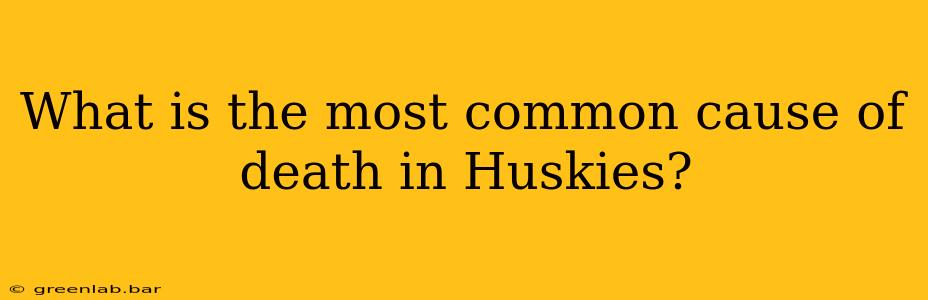 What is the most common cause of death in Huskies?

© greenlab.bar